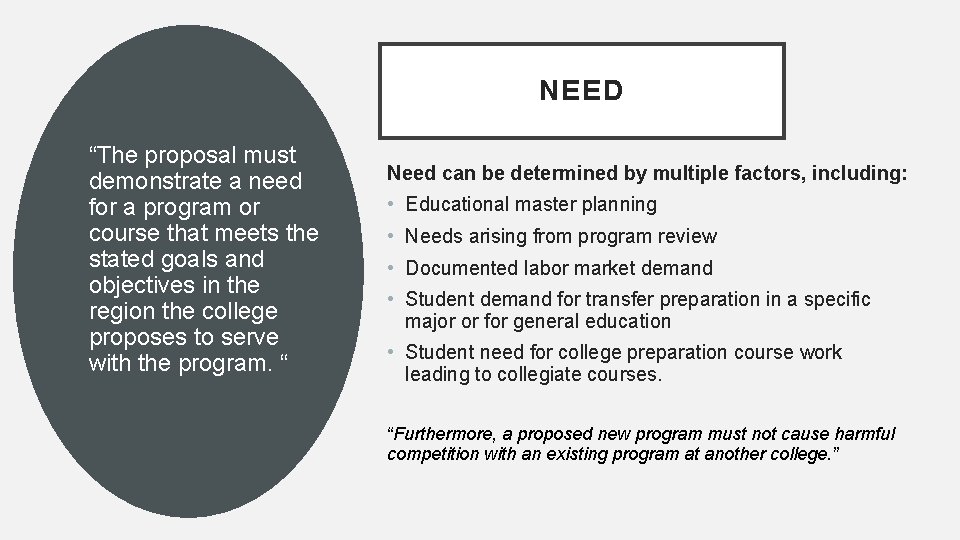 “The proposal must demonstrate a need for a program or course that meets the stated goals and objectives in the region the college proposes to serve with the program. “

NEED

Need can be determined by multiple factors, including:
• Educational master planning
• Needs arising from program review
• Documented labor market demand
• Student demand for transfer preparation in a specific major or for general education
• Student need for college preparation course work leading to collegiate courses.

“Furthermore, a proposed new program must not cause harmful competition with an existing program at another college.”